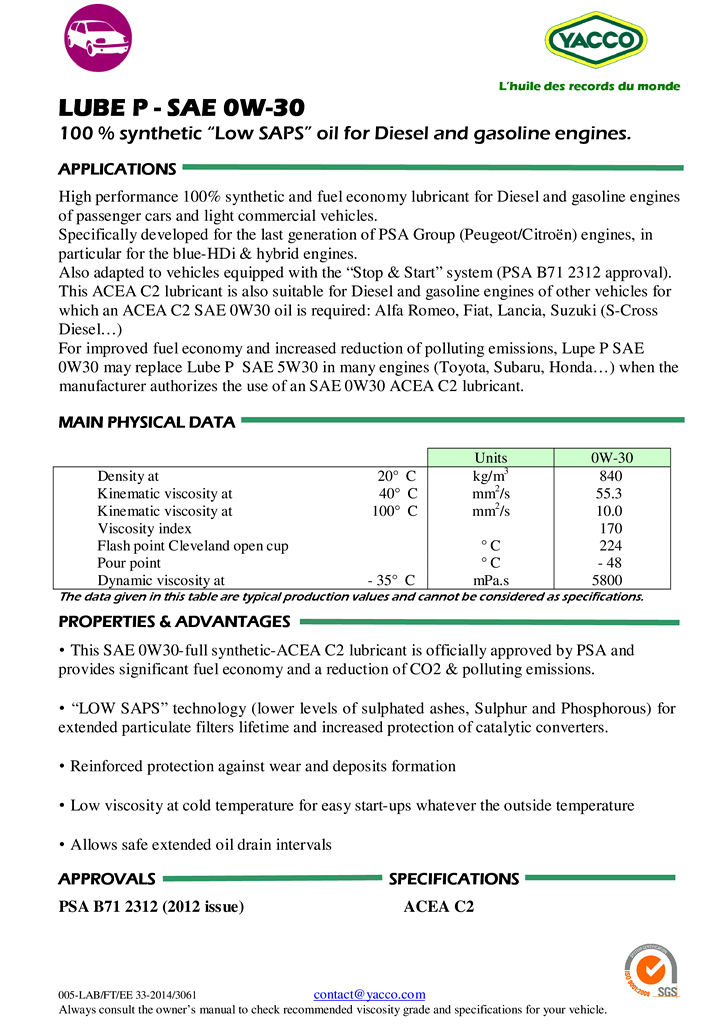 YACCO

L'huile des records du monde

LUBE P - SAE 0W-30

100 % synthetic "Low SAPS" oil for Diesel and gasoline engines.

APPLICATIONS

High performance 100% synthetic and fuel economy lubricant for Diesel and gasoline engines of passenger cars and light commercial vehicles.
Specifically developed for the last generation of PSA Group (Peugeot/Citroën) engines, in particular for the blue-HDi & hybrid engines.
Also adapted to vehicles equipped with the "Stop & Start" system (PSA B71 2312 approval).
This ACEA C2 lubricant is also suitable for Diesel and gasoline engines of other vehicles for which an ACEA C2 SAE 0W30 oil is required: Alfa Romeo, Fiat, Lancia, Suzuki (S-Cross Diesel…)
For improved fuel economy and increased reduction of polluting emissions, Lupe P SAE 0W30 may replace Lube P SAE 5W30 in many engines (Toyota, Subaru, Honda…) when the manufacturer authorizes the use of an SAE 0W30 ACEA C2 lubricant.

MAIN PHYSICAL DATA

| | | Units | 0W-30 |
|---|---|---|---|
| Density at | 20° C | kg/m$^3$ | 840 |
| Kinematic viscosity at | 40° C | mm$^2$/s | 55.3 |
| Kinematic viscosity at | 100° C | mm$^2$/s | 10.0 |
| Viscosity index | | | 170 |
| Flash point Cleveland open cup | | ° C | 224 |
| Pour point | | ° C | - 48 |
| Dynamic viscosity at | - 35° C | mPa.s | 5800 |

The data given in this table are typical production values and cannot be considered as specifications.

PROPERTIES & ADVANTAGES

• This SAE 0W30-full synthetic-ACEA C2 lubricant is officially approved by PSA and provides significant fuel economy and a reduction of CO2 & polluting emissions.

• "LOW SAPS" technology (lower levels of sulphated ashes, Sulphur and Phosphorous) for extended particulate filters lifetime and increased protection of catalytic converters.

• Reinforced protection against wear and deposits formation

• Low viscosity at cold temperature for easy start-ups whatever the outside temperature

• Allows safe extended oil drain intervals

APPROVALS

PSA B71 2312 (2012 issue)

SPECIFICATIONS

ACEA C2

SGS

005-LAB/FT/EE 33-2014/3061 contact@yacco.com
Always consult the owner's manual to check recommended viscosity grade and specifications for your vehicle.